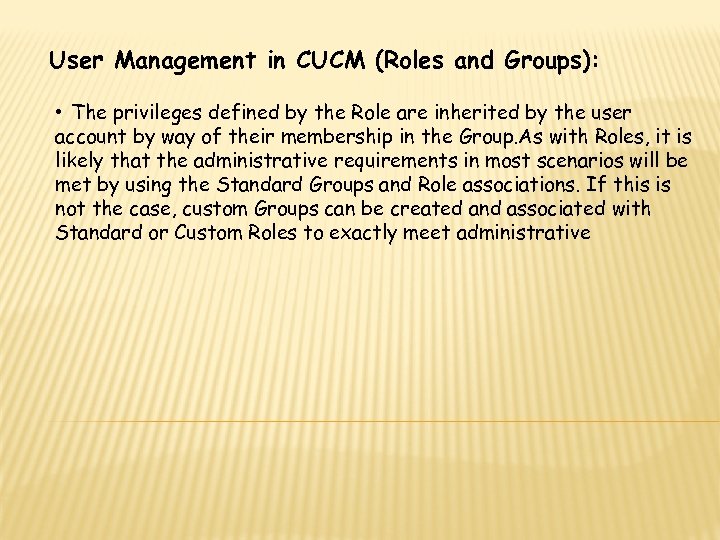 User Management in CUCM (Roles and Groups):

• The privileges defined by the Role are inherited by the user account by way of their membership in the Group.As with Roles, it is likely that the administrative requirements in most scenarios will be met by using the Standard Groups and Role associations. If this is not the case, custom Groups can be created and associated with Standard or Custom Roles to exactly meet administrative